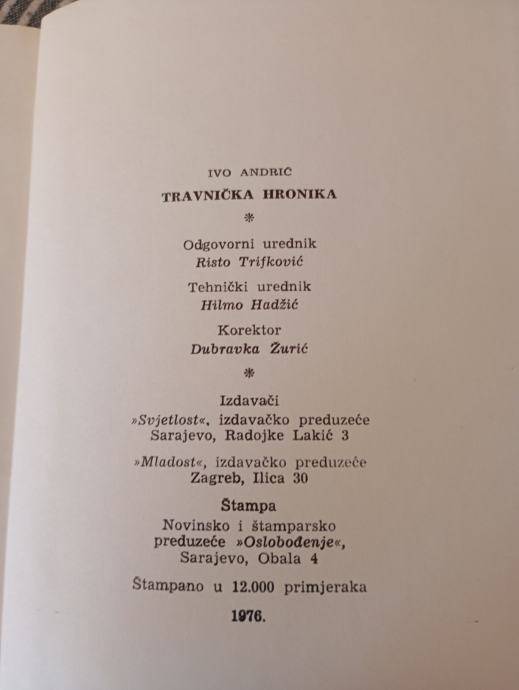 IVO ANDRIĆ

TRAVNIČKA HRONIKA

*

Odgovorni urednik
Risto Trifković

Tehnički urednik
Hilmo Hadžić

Korektor
Dubravka Žurić

*

Izdavači
»Svjetlost«, izdavačko preduzeće
Sarajevo, Radojke Lakić 3

»Mladost«, izdavačko preduzeće
Zagreb, Ilica 30

Štampa
Novinsko i štamparsko
preduzeće »Oslobođenje«,
Sarajevo, Obala 4

Štampano u 12.000 primjeraka

1976.